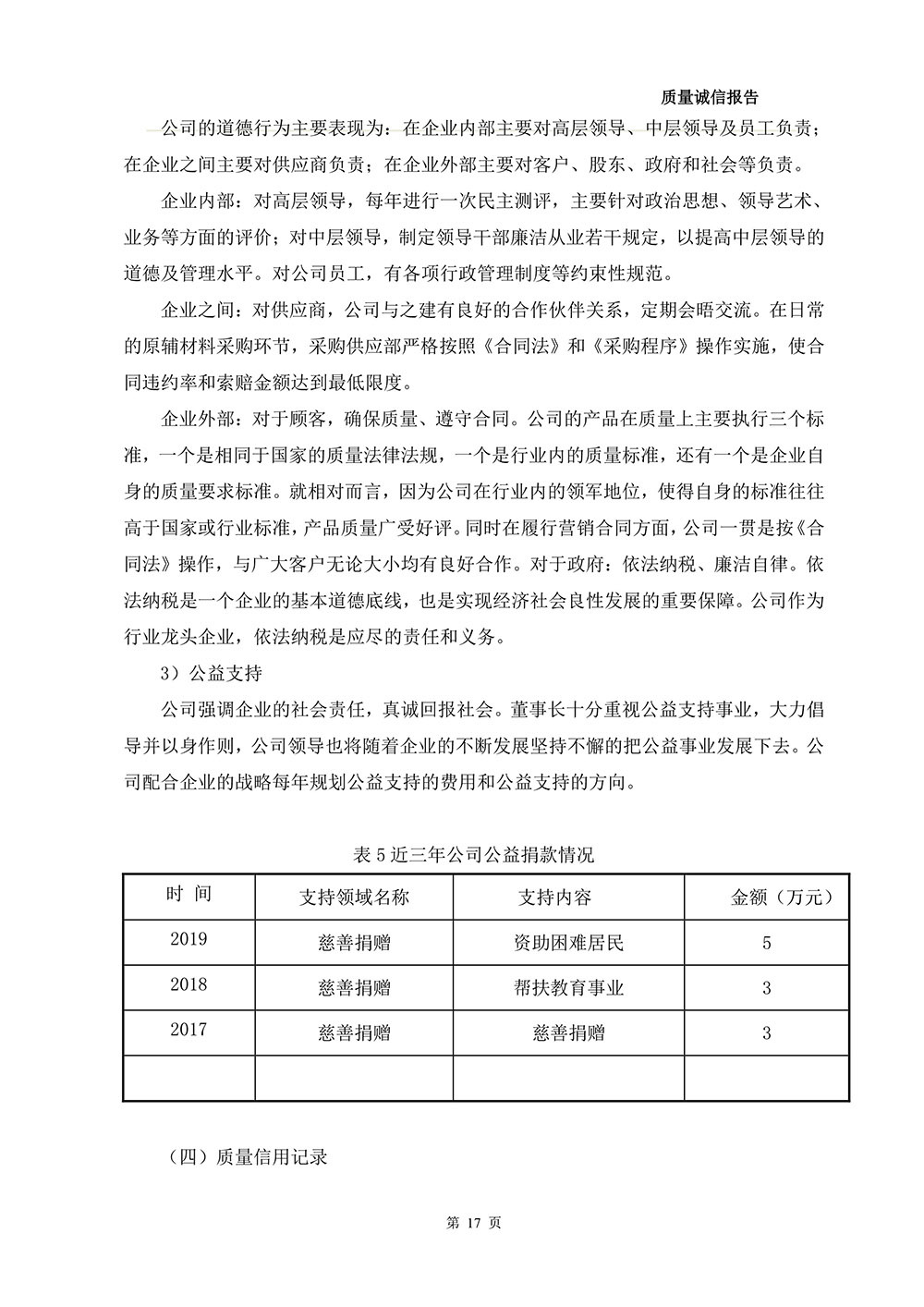 质量诚信报告

公司的道德行为主要表现为：在企业内部主要对高层领导、中层领导及员工负责；在企业之间主要对供应商负责；在企业外部主要对客户、股东、政府和社会等负责。

企业内部：对高层领导，每年进行一次民主测评，主要针对政治思想、领导艺术、业务等方面的评价；对中层领导，制定领导干部廉洁从业若干规定，以提高中层领导的道德及管理水平。对公司员工，有各项行政管理制度等约束性规范。

企业之间：对供应商，公司与之建有良好的合作伙伴关系，定期会晤交流。在日常的原辅材料采购环节，采购供应部严格按照《合同法》和《采购程序》操作实施，使合同违约率和索赔金额达到最低限度。

企业外部：对于顾客，确保质量、遵守合同。公司的产品在质量上主要执行三个标准，一个是相同于国家的质量法律法规，一个是行业内的质量标准，还有一个是企业自身的质量要求标准。就相对而言，因为公司在行业内的领军地位，使得自身的标准往往高于国家或行业标准，产品质量广受好评。同时在履行营销合同方面，公司一贯是按《合同法》操作，与广大客户无论大小均有良好合作。对于政府：依法纳税、廉洁自律。依法纳税是一个企业的基本道德底线，也是实现经济社会良性发展的重要保障。公司作为行业龙头企业，依法纳税是应尽的责任和义务。

3）公益支持

公司强调企业的社会责任，真诚回报社会。董事长十分重视公益支持事业，大力倡导并以身作则，公司领导也将随着企业的不断发展坚持不懈的把公益事业发展下去。公司配合企业的战略每年规划公益支持的费用和公益支持的方向。

表 5 近三年公司公益捐款情况

| 时 间 | 支持领域名称 | 支持内容 | 金额（万元） |
|---|---|---|---|
| 2019 | 慈善捐赠 | 资助困难居民 | 5 |
| 2018 | 慈善捐赠 | 帮扶教育事业 | 3 |
| 2017 | 慈善捐赠 | 慈善捐赠 | 3 |
| | | | |

（四）质量信用记录

第 17 页